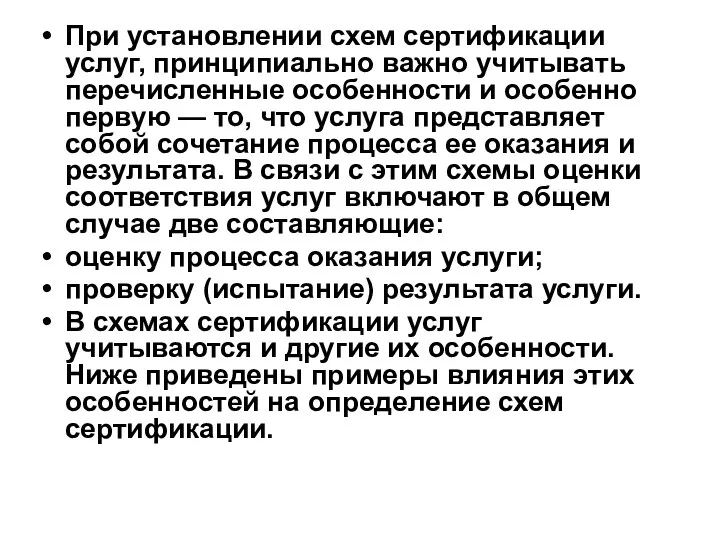 • При установлении схем сертификации услуг, принципиально важно учитывать перечисленные особенности и особенно первую — то, что услуга представляет собой сочетание процесса ее оказания и результата. В связи с этим схемы оценки соответствия услуг включают в общем случае две составляющие:

• оценку процесса оказания услуги;

• проверку (испытание) результата услуги.

• В схемах сертификации услуг учитываются и другие их особенности. Ниже приведены примеры влияния этих особенностей на определение схем сертификации.